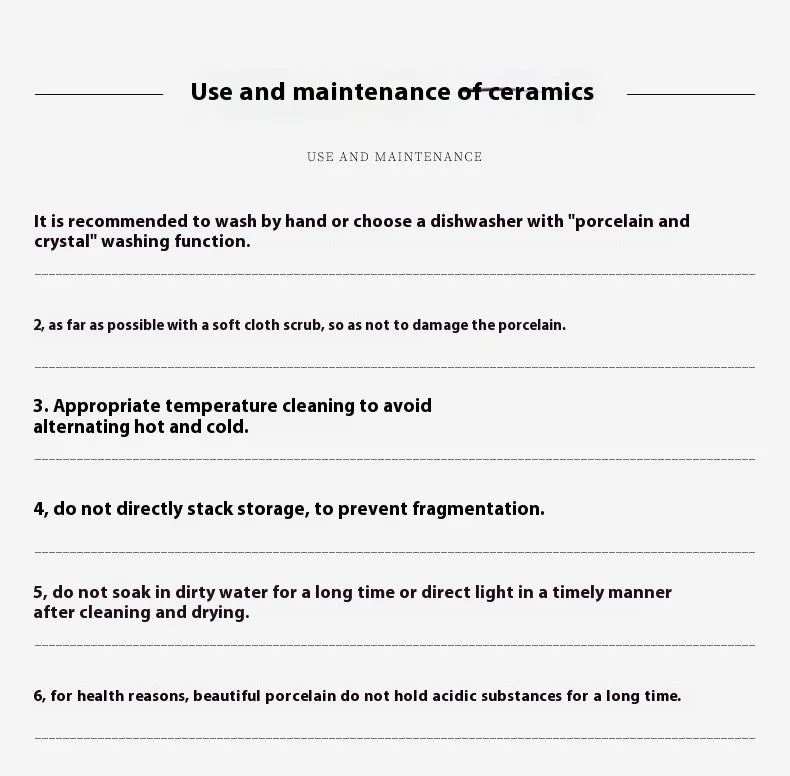 Use and maintenance of ceramics

USE AND MAINTENANCE

It is recommended to wash by hand or choose a dishwasher with "porcelain and crystal" washing function.

2, as far as possible with a soft cloth scrub, so as not to damage the porcelain.

3. Appropriate temperature cleaning to avoid alternating hot and cold.

4, do not directly stack storage, to prevent fragmentation.

5, do not soak in dirty water for a long time or direct light in a timely manner after cleaning and drying.

6, for health reasons, beautiful porcelain do not hold acidic substances for a long time.